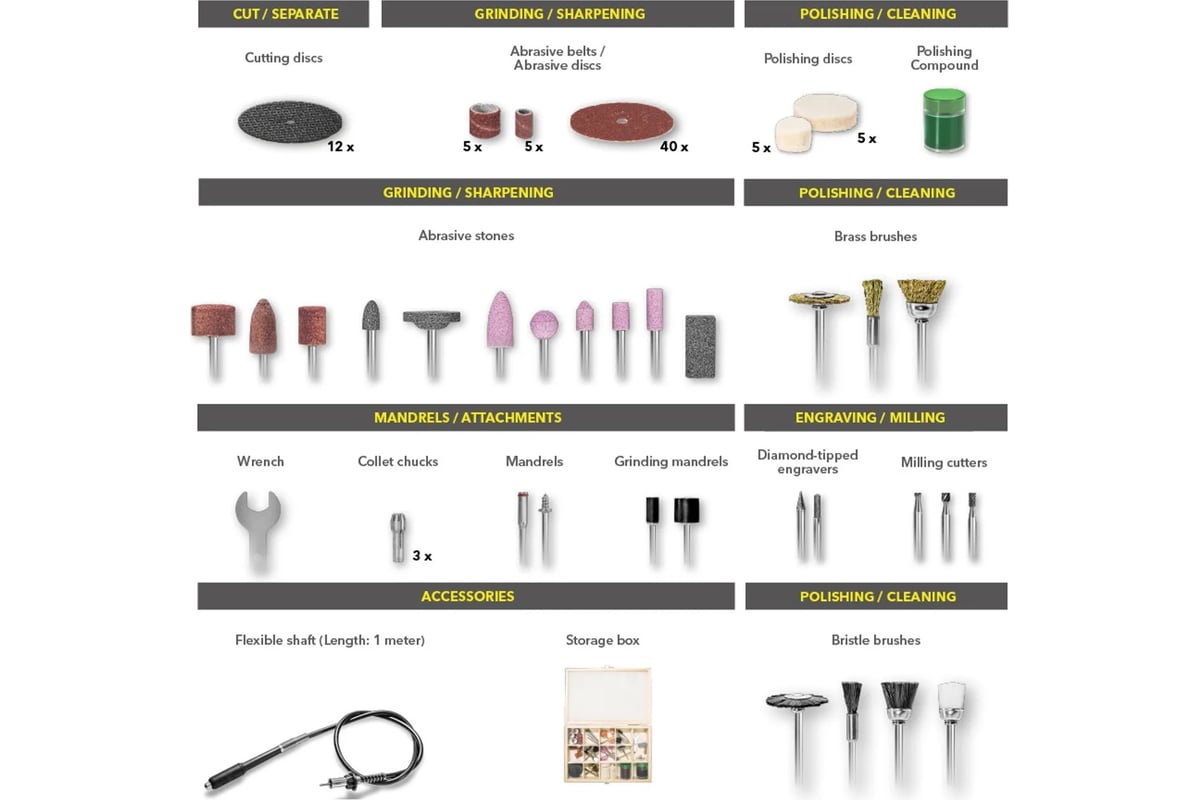 CUT / SEPARATE

Cutting discs

12 x

GRINDING / SHARPENING

Abrasive belts / Abrasive discs

5 x 5 x 40 x

POLISHING / CLEANING

Polishing discs

5 x 5 x

Polishing Compound

GRINDING / SHARPENING

Abrasive stones

POLISHING / CLEANING

Brass brushes

MANDRELS / ATTACHMENTS

Wrench

Collet chucks

3 x

Mandrels

Grinding mandrels

ENGRAVING / MILLING

Diamond-tipped engravers

Milling cutters

ACCESSORIES

Flexible shaft (Length: 1 meter)

Storage box

POLISHING / CLEANING

Bristle brushes